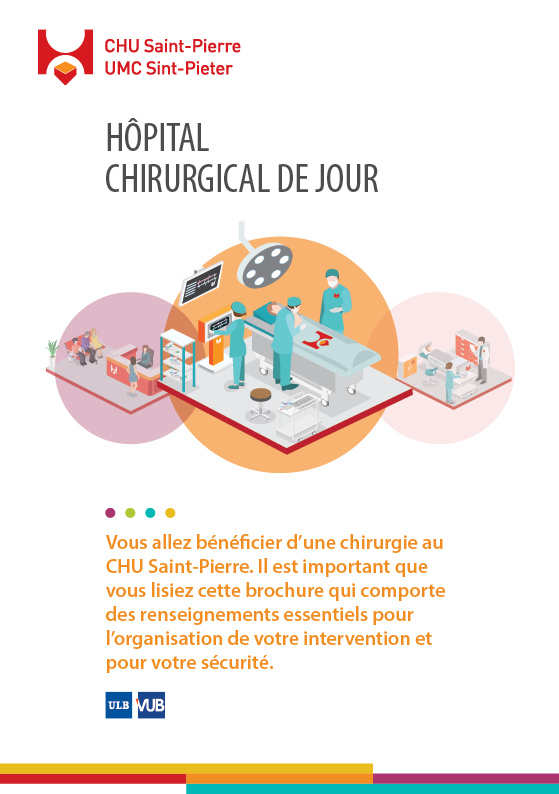 CHU Saint-Pierre
UMC Sint-Pieter

HÔPITAL
CHIRURGICAL DE JOUR

Vous allez bénéficier d'une chirurgie au CHU Saint-Pierre. Il est important que vous lisiez cette brochure qui comporte des renseignements essentiels pour l'organisation de votre intervention et pour votre sécurité.

ULB VUB